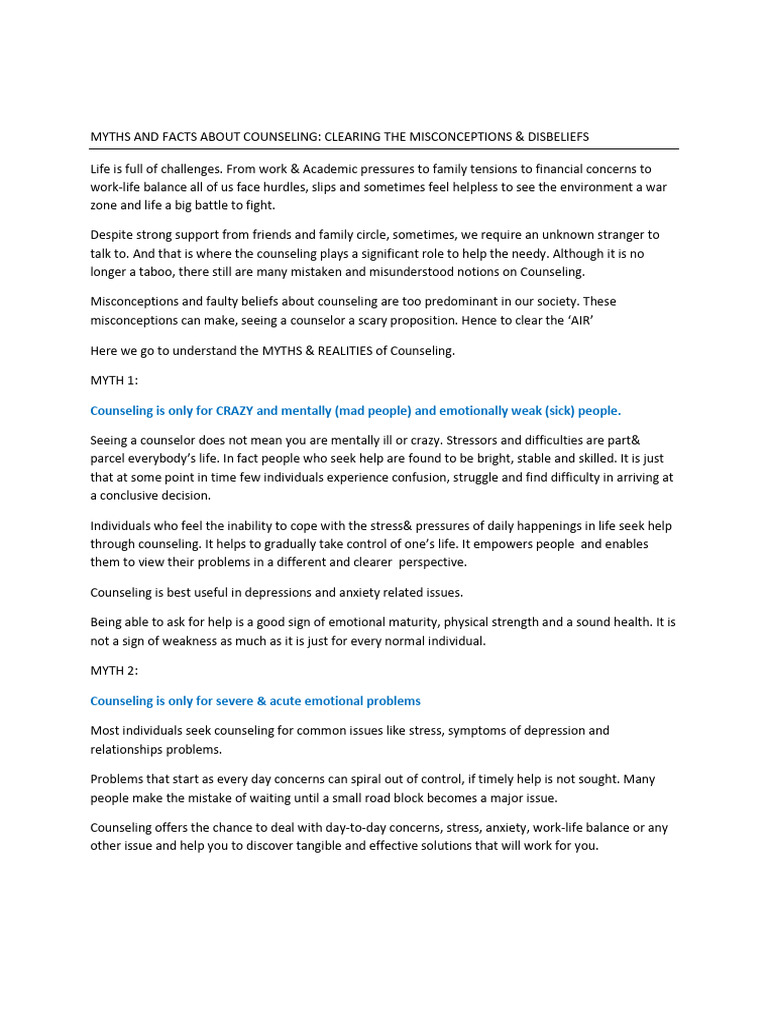 MYTHS AND FACTS ABOUT COUNSELING: CLEARING THE MISCONCEPTIONS & DISBELIEFS

Life is full of challenges. From work & Academic pressures to family tensions to financial concerns to work-life balance all of us face hurdles, slips and sometimes feel helpless to see the environment a war zone and life a big battle to fight.

Despite strong support from friends and family circle, sometimes, we require an unknown stranger to talk to. And that is where the counseling plays a significant role to help the needy. Although it is no longer a taboo, there still are many mistaken and misunderstood notions on Counseling.

Misconceptions and faulty beliefs about counseling are too predominant in our society. These misconceptions can make, seeing a counselor a scary proposition. Hence to clear the 'AIR'

Here we go to understand the MYTHS & REALITIES of Counseling.

MYTH 1:

Counseling is only for CRAZY and mentally (mad people) and emotionally weak (sick) people.

Seeing a counselor does not mean you are mentally ill or crazy. Stressors and difficulties are part& parcel everybody's life. In fact people who seek help are found to be bright, stable and skilled. It is just that at some point in time few individuals experience confusion, struggle and find difficulty in arriving at a conclusive decision.

Individuals who feel the inability to cope with the stress& pressures of daily happenings in life seek help through counseling. It helps to gradually take control of one's life. It empowers people and enables them to view their problems in a different and clearer perspective.

Counseling is best useful in depressions and anxiety related issues.

Being able to ask for help is a good sign of emotional maturity, physical strength and a sound health. It is not a sign of weakness as much as it is just for every normal individual.

MYTH 2:

Counseling is only for severe & acute emotional problems

Most individuals seek counseling for common issues like stress, symptoms of depression and relationships problems.

Problems that start as every day concerns can spiral out of control, if timely help is not sought. Many people make the mistake of waiting until a small road block becomes a major issue.

Counseling offers the chance to deal with day-to-day concerns, stress, anxiety, work-life balance or any other issue and help you to discover tangible and effective solutions that will work for you.